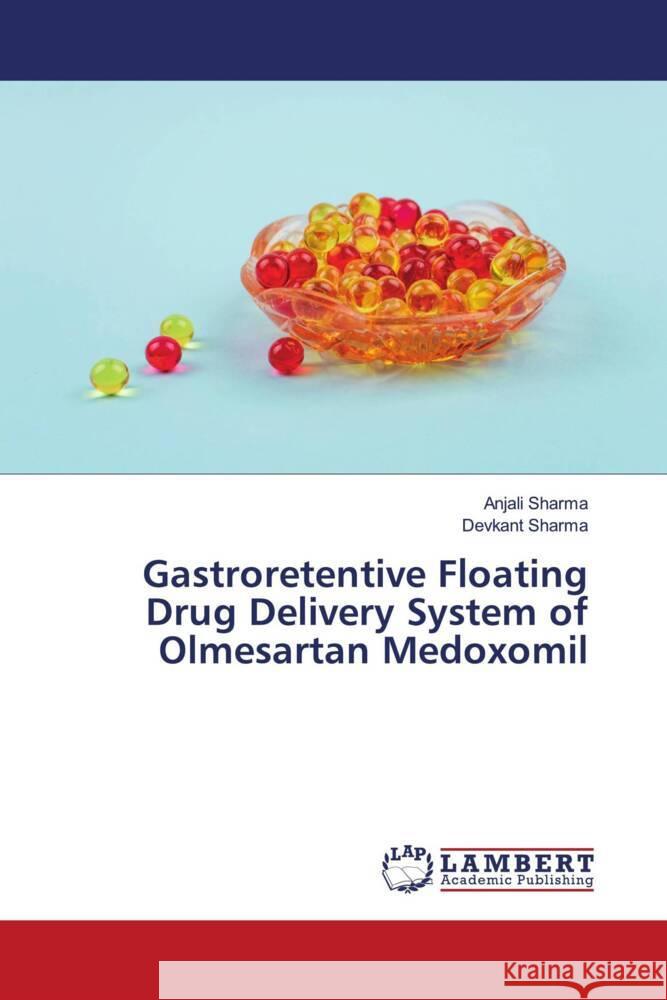 Anjali Sharma
Devkant Sharma

Gastroretentive Floating Drug Delivery System of Olmesartan Medoxomil

LAP LAMBERT Academic Publishing